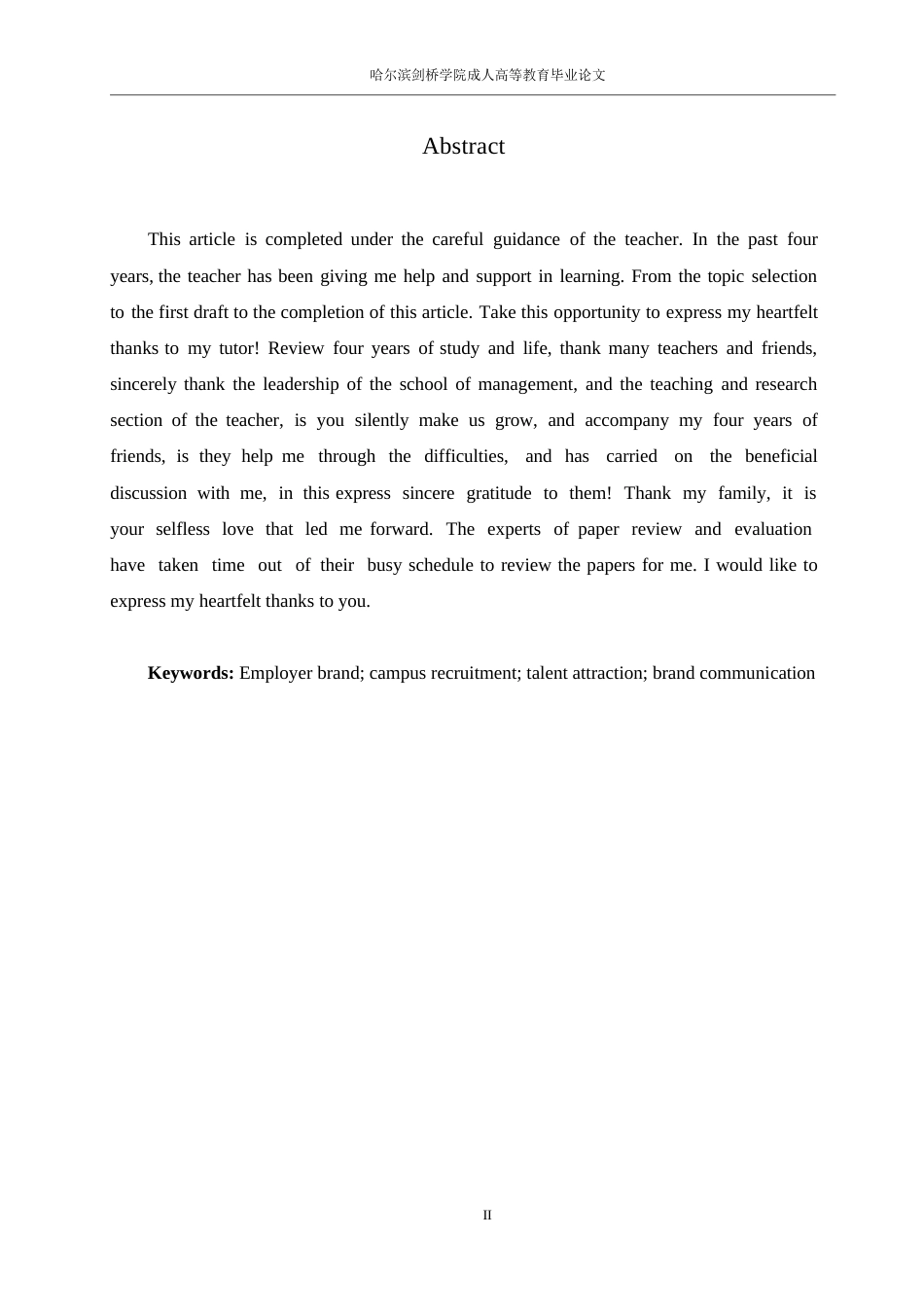 哈尔滨剑桥学院成人高等教育毕业论文

Abstract

This article is completed under the careful guidance of the teacher. In the past four years, the teacher has been giving me help and support in learning. From the topic selection to the first draft to the completion of this article. Take this opportunity to express my heartfelt thanks to my tutor! Review four years of study and life, thank many teachers and friends, sincerely thank the leadership of the school of management, and the teaching and research section of the teacher, is you silently make us grow, and accompany my four years of friends, is they help me through the difficulties, and has carried on the beneficial discussion with me, in this express sincere gratitude to them! Thank my family, it is your selfless love that led me forward. The experts of paper review and evaluation have taken time out of their busy schedule to review the papers for me. I would like to express my heartfelt thanks to you.

**Keywords:** Employer brand; campus recruitment; talent attraction; brand communication

II